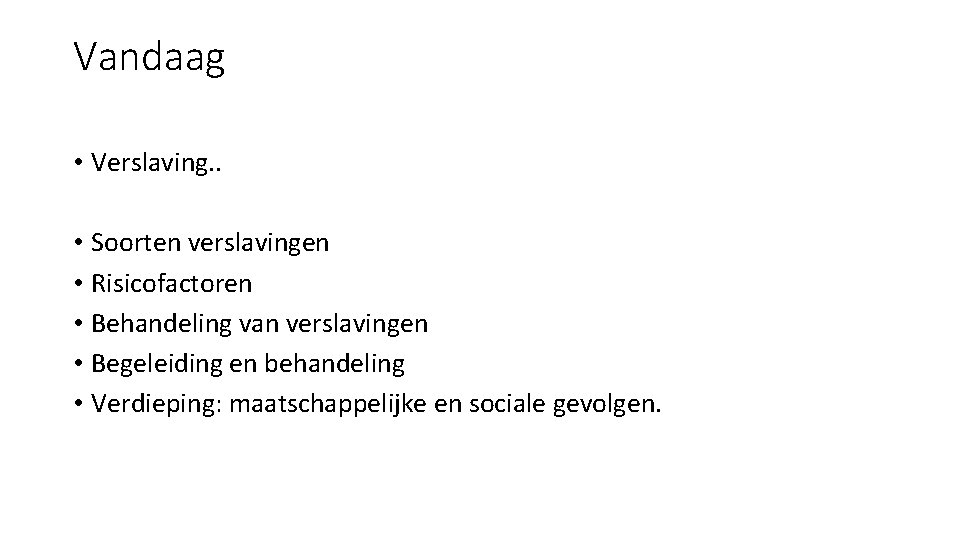 Vandaag

• Verslaving..

• Soorten verslavingen
• Risicofactoren
• Behandeling van verslavingen
• Begeleiding en behandeling
• Verdieping: maatschappelijke en sociale gevolgen.